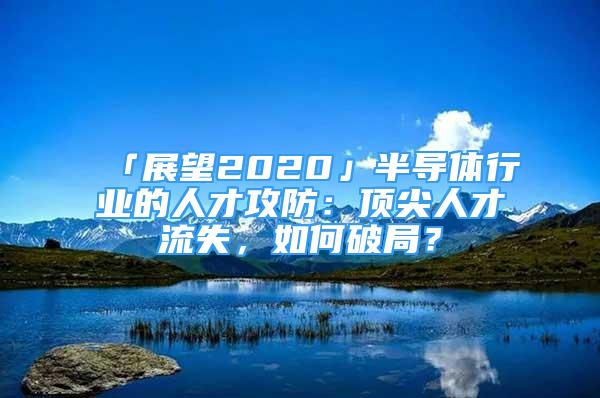 「展望2020」半导体行业的人才攻防：顶尖人才流失，如何破局？